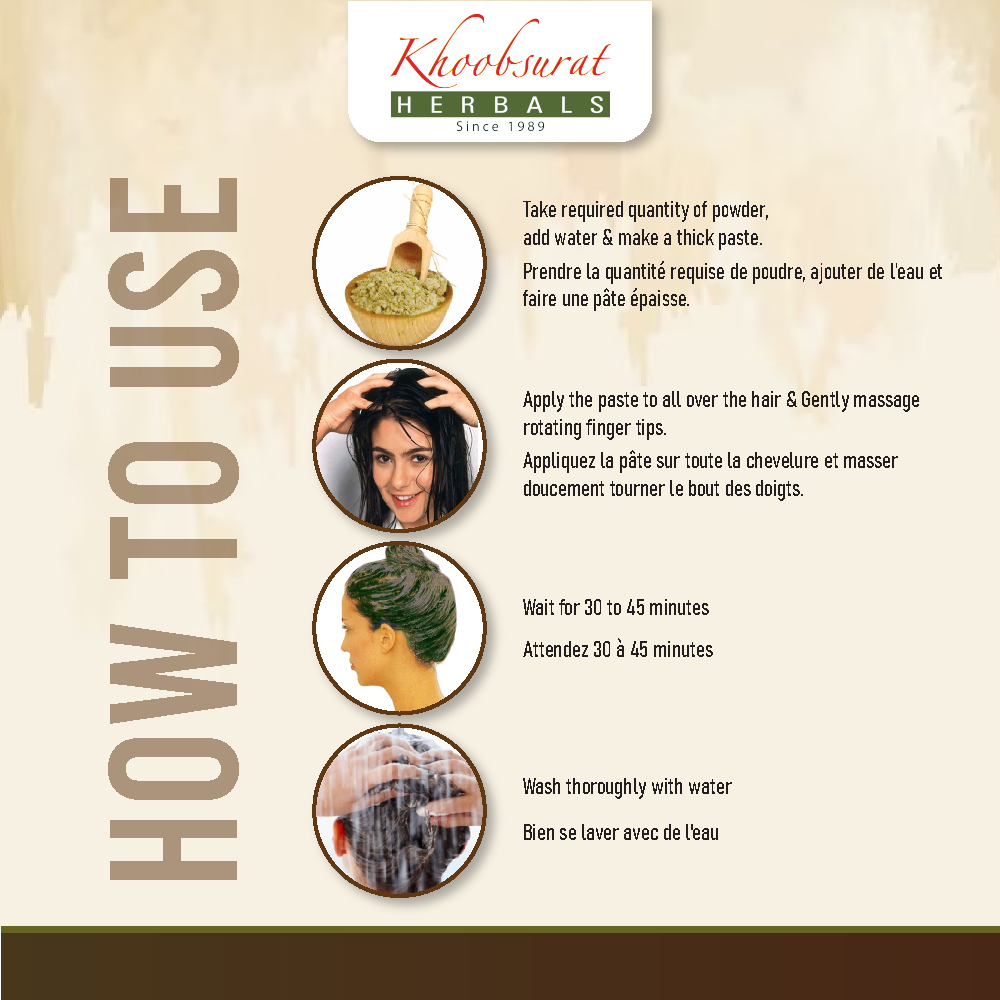 Khoobsurat
HERBALS
Since 1989

HOW TO USE

Take required quantity of powder, add water & make a thick paste.

Prendre la quantité requise de poudre, ajouter de l'eau et faire une pâte épaisse.

Apply the paste to all over the hair & Gently massage rotating finger tips.

Appliquez la pâte sur toute la chevelure et masser doucement tourner le bout des doigts.

Wait for 30 to 45 minutes

Attendez 30 à 45 minutes

Wash thoroughly with water

Bien se laver avec de l'eau